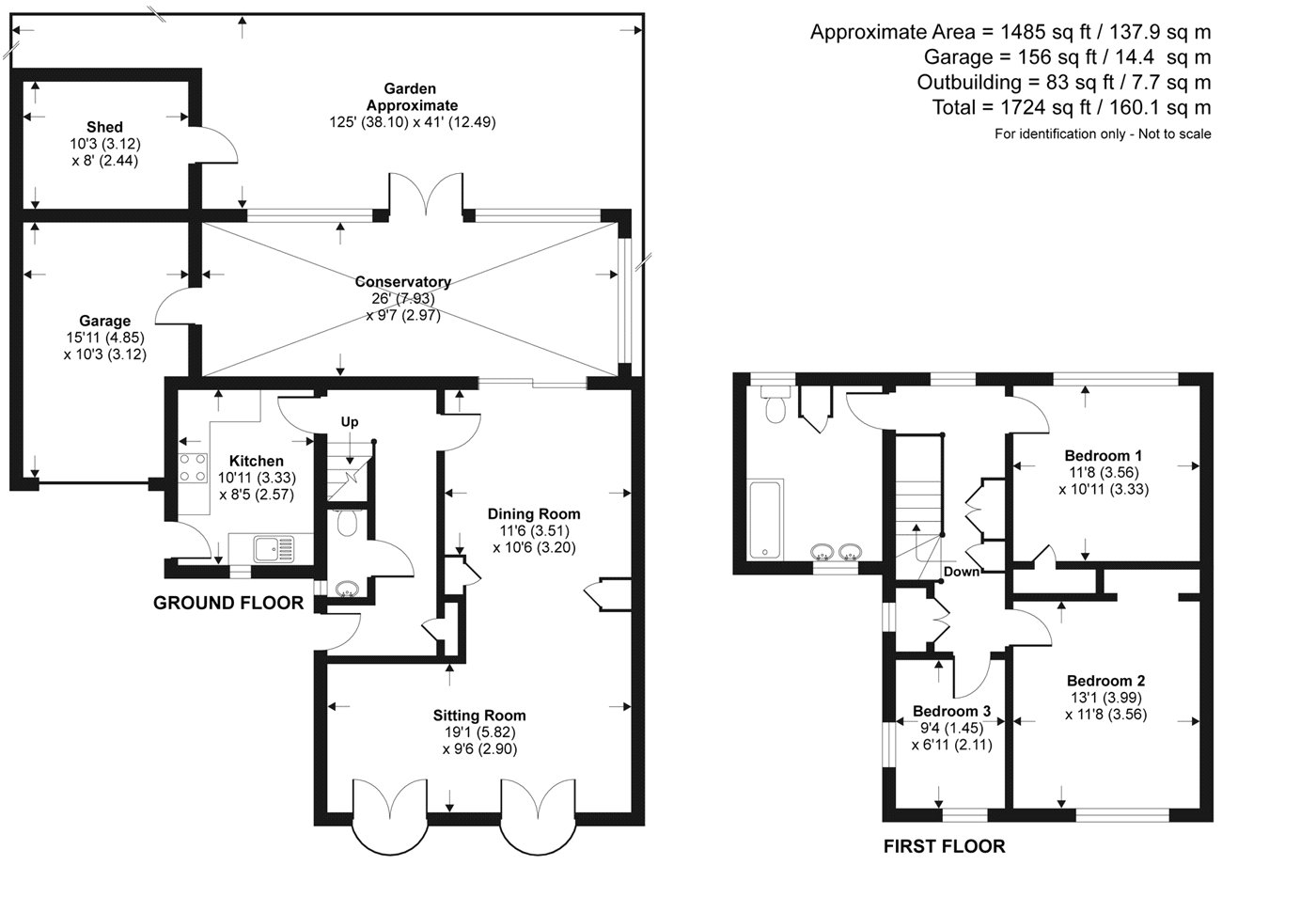 Approximate Area = 1485 sq ft / 137.9 sq m
Garage = 156 sq ft / 14.4 sq m
Outbuilding = 83 sq ft / 7.7 sq m
Total = 1724 sq ft / 160.1 sq m
For identification only - Not to scale

Garden
Approximate
125' (38.10) x 41' (12.49)

Shed
10'3 (3.12)
x 8' (2.44)

Conservatory
26' (7.93)
x 9'7 (2.97)

Garage
15'11 (4.85)
x 10'3 (3.12)

Up

Kitchen
10'11 (3.33)
x 8'5 (2.57)

Dining Room
11'6 (3.51)
x 10'6 (3.20)

GROUND FLOOR

Sitting Room
19'1 (5.82)
x 9'6 (2.90)

Bedroom 1
11'8 (3.56)
x 10'11 (3.33)

Down

Bedroom 2
13'1 (3.99)
x 11'8 (3.56)

Bedroom 3
9'4 (1.45)
x 6'11 (2.11)

FIRST FLOOR